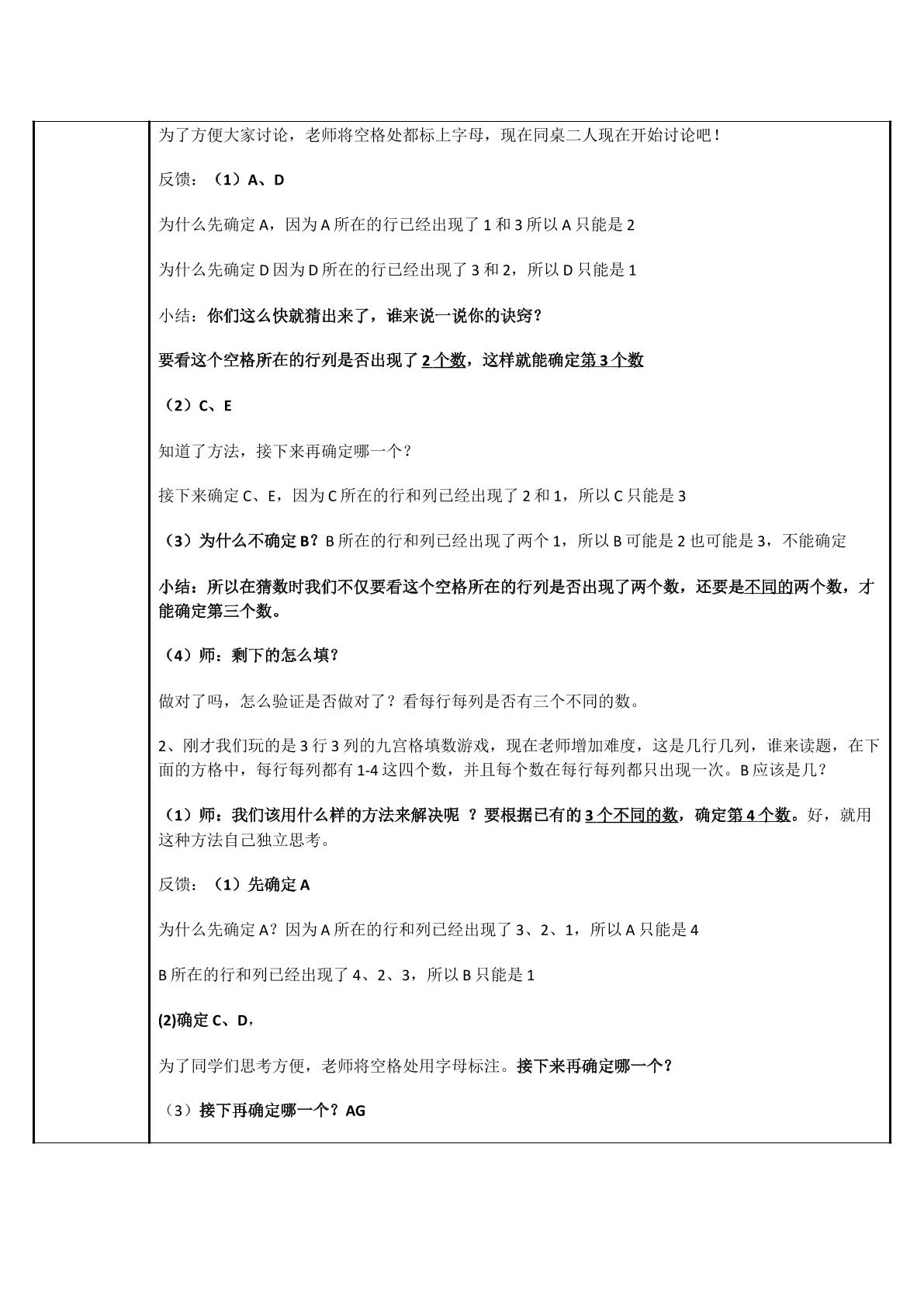 为了方便大家讨论，老师将空格处都标上字母，现在同桌二人现在开始讨论吧！

反馈：（1）A、D

为什么先确定A，因为A所在的行已经出现了1和3所以A只能是2

为什么先确定D因为D所在的行已经出现了3和2，所以D只能是1

小结：你们这么快就猜出来了，谁来说一说你的诀窍？

要看这个空格所在的行列是否出现了2个数，这样就能确定第3个数

（2）C、E

知道了方法，接下来再确定哪一个？

接下来确定C、E，因为C所在的行和列已经出现了2和1，所以C只能是3

（3）为什么不确定B？B所在的行和列已经出现了两个1，所以B可能是2也可能是3，不能确定

小结：所以在猜数时我们不仅要看这个空格所在的行列是否出现了两个数，还要是不同的两个数，才能确定第三个数。

（4）师：剩下的怎么填？

做对了吗，怎么验证是否做对了？看每行每列是否有三个不同的数。

2、刚才我们玩的是3行3列的九宫格填数游戏，现在老师增加难度，这是几行几列，谁来读题，在下面的方格中，每行每列都有1-4这四个数，并且每个数在每行每列都只出现一次。B应该是几？

（1）师：我们该用什么样的方法来解决呢 ？要根据已有的3个不同的数，确定第4个数。好，就用这种方法自己独立思考。

反馈：（1）先确定A

为什么先确定A？因为A所在的行和列已经出现了3、2、1，所以A只能是4

B所在的行和列已经出现了4、2、3，所以B只能是1

(2)确定C、D，

为了同学们思考方便，老师将空格处用字母标注。接下来再确定哪一个？

（3）接下再确定哪一个？AG